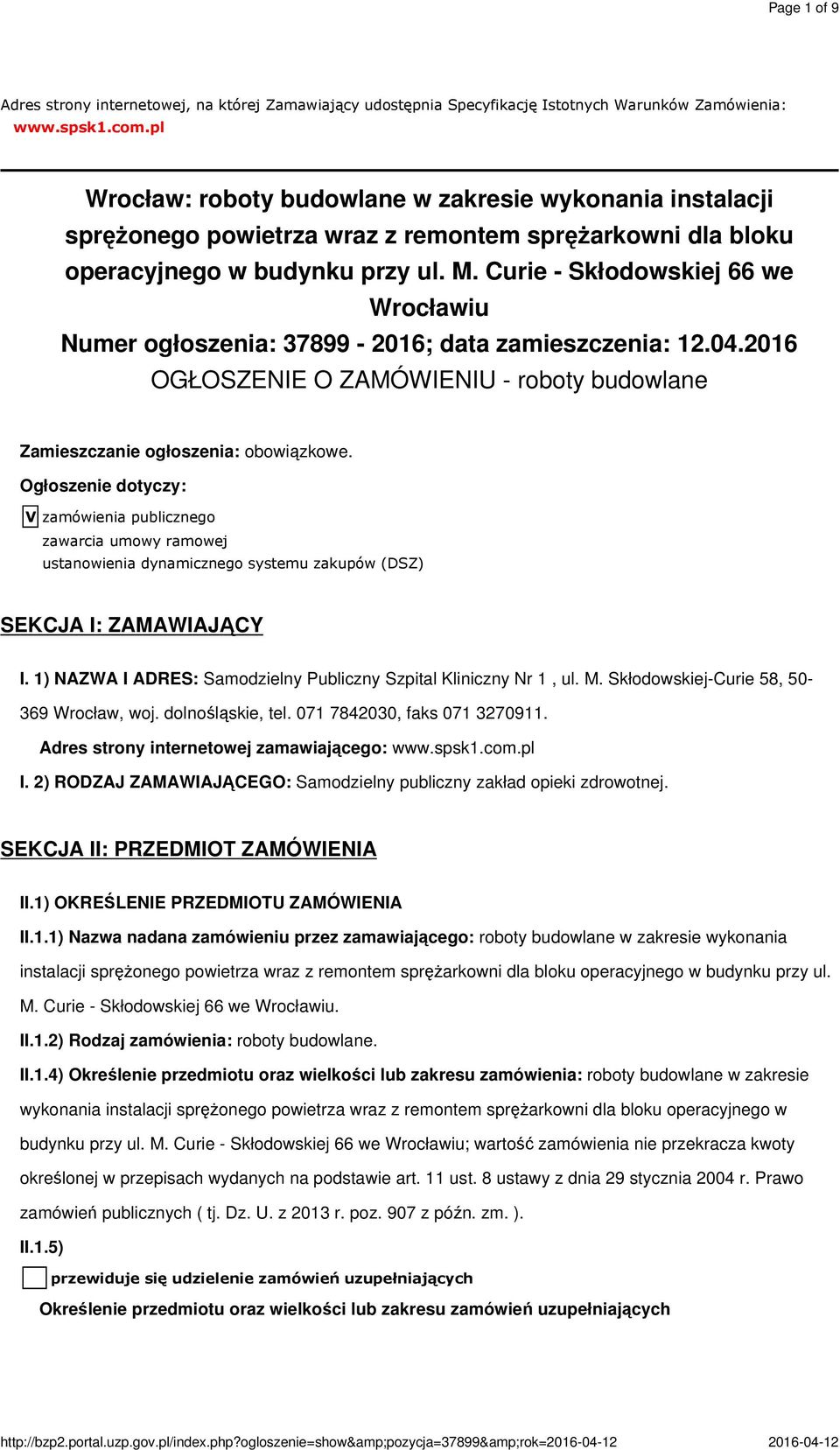 Page 1 of 9

Adres strony internetowej, na której Zamawiający udostępnia Specyfikację Istotnych Warunków Zamówienia: www.spsk1.com.pl

Wrocław: roboty budowlane w zakresie wykonania instalacji sprężonego powietrza wraz z remontem sprężarkowni dla bloku operacyjnego w budynku przy ul. M. Curie - Skłodowskiej 66 we Wrocławiu
Numer ogłoszenia: 37899 - 2016; data zamieszczenia: 12.04.2016
OGŁOSZENIE O ZAMÓWIENIU - roboty budowlane

Zamieszczanie ogłoszenia: obowiązkowe.

Ogłoszenie dotyczy:

V zamówienia publicznego
zawarcia umowy ramowej
ustanowienia dynamicznego systemu zakupów (DSZ)

SEKCJA I: ZAMAWIAJĄCY

I. 1) NAZWA I ADRES: Samodzielny Publiczny Szpital Kliniczny Nr 1 , ul. M. Skłodowskiej-Curie 58, 50-369 Wrocław, woj. dolnośląskie, tel. 071 7842030, faks 071 3270911.

Adres strony internetowej zamawiającego: www.spsk1.com.pl

I. 2) RODZAJ ZAMAWIAJĄCEGO: Samodzielny publiczny zakład opieki zdrowotnej.

SEKCJA II: PRZEDMIOT ZAMÓWIENIA

II.1) OKREŚLENIE PRZEDMIOTU ZAMÓWIENIA

II.1.1) Nazwa nadana zamówieniu przez zamawiającego: roboty budowlane w zakresie wykonania instalacji sprężonego powietrza wraz z remontem sprężarkowni dla bloku operacyjnego w budynku przy ul. M. Curie - Skłodowskiej 66 we Wrocławiu.

II.1.2) Rodzaj zamówienia: roboty budowlane.

II.1.4) Określenie przedmiotu oraz wielkości lub zakresu zamówienia: roboty budowlane w zakresie wykonania instalacji sprężonego powietrza wraz z remontem sprężarkowni dla bloku operacyjnego w budynku przy ul. M. Curie - Skłodowskiej 66 we Wrocławiu; wartość zamówienia nie przekracza kwoty określonej w przepisach wydanych na podstawie art. 11 ust. 8 ustawy z dnia 29 stycznia 2004 r. Prawo zamówień publicznych ( tj. Dz. U. z 2013 r. poz. 907 z późn. zm. ).

II.1.5)

przewiduje się udzielenie zamówień uzupełniających

Określenie przedmiotu oraz wielkości lub zakresu zamówień uzupełniających

http://bzp2.portal.uzp.gov.pl/index.php?ogloszenie=show&amp;pozycja=37899&amp;rok=2016-04-12 2016-04-12